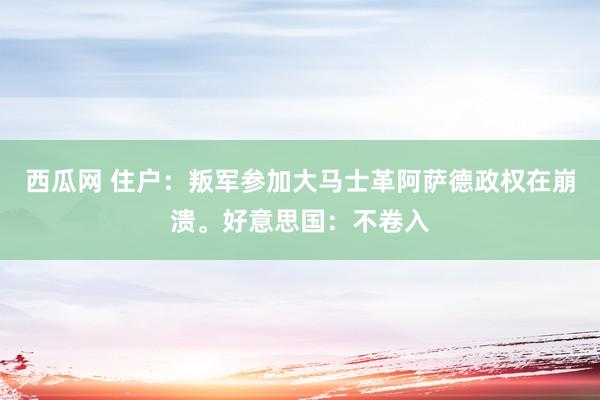 西瓜网 住户：叛军参加大马士革阿萨德政权在崩溃。好意思国：不卷入